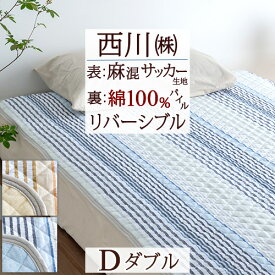 西川㈱

表:麻混サッカー生地

裏:綿100%パイル

リバーシブル

Dダブル